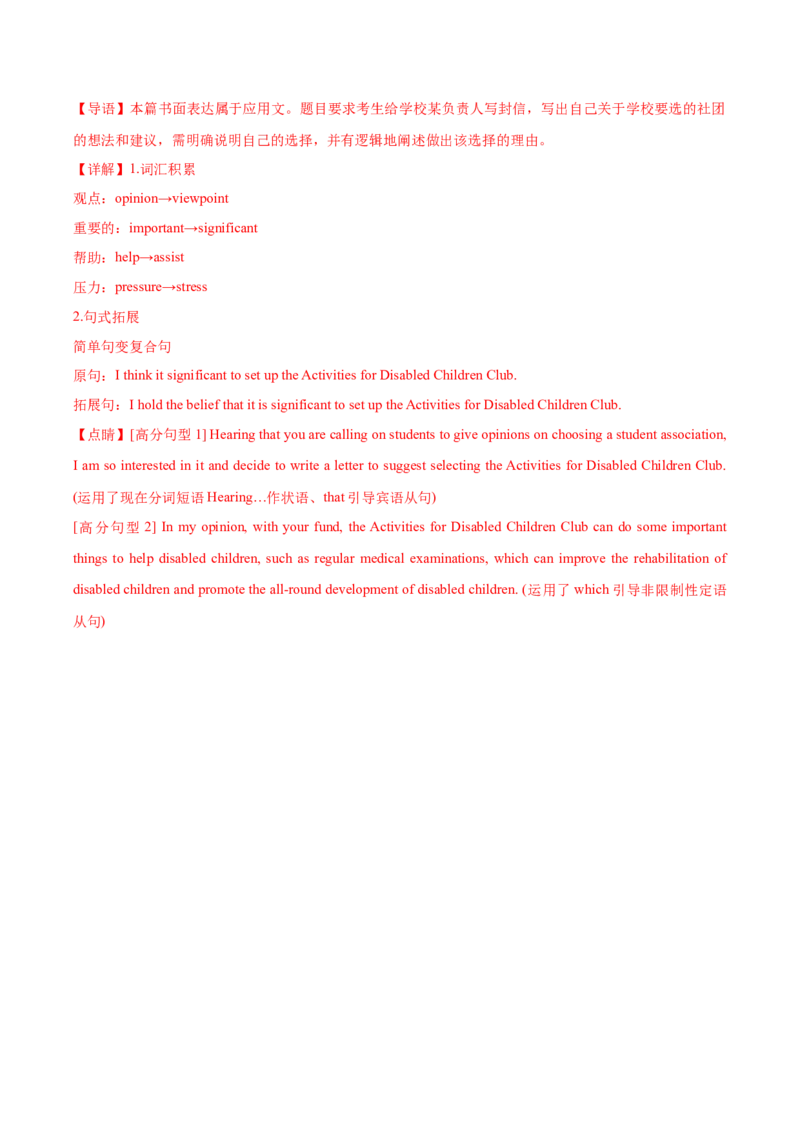 【导语】本篇书面表达属于应用文。题目要求考生给学校某负责人写封信，写出自己关于学校要选的社团的想法和建议，需明确说明自己的选择，并有逻辑地阐述做出该选择的理由。

【详解】1.词汇积累

观点：opinion→viewpoint

重要的：important→significant

帮助：help→assist

压力：pressure→stress

2.句式拓展

简单句变复合句

原句：I think it significant to set up the Activities for Disabled Children Club.

拓展句：I hold the belief that it is significant to set up the Activities for Disabled Children Club.

【点睛】[高分句型1] Hearing that you are calling on students to give opinions on choosing a student association, I am so interested in it and decide to write a letter to suggest selecting the Activities for Disabled Children Club. (运用了现在分词短语Hearing…作状语、that引导宾语从句)

[高分句型2] In my opinion, with your fund, the Activities for Disabled Children Club can do some important things to help disabled children, such as regular medical examinations, which can improve the rehabilitation of disabled children and promote the all-round development of disabled children. (运用了which引导非限制性定语从句)